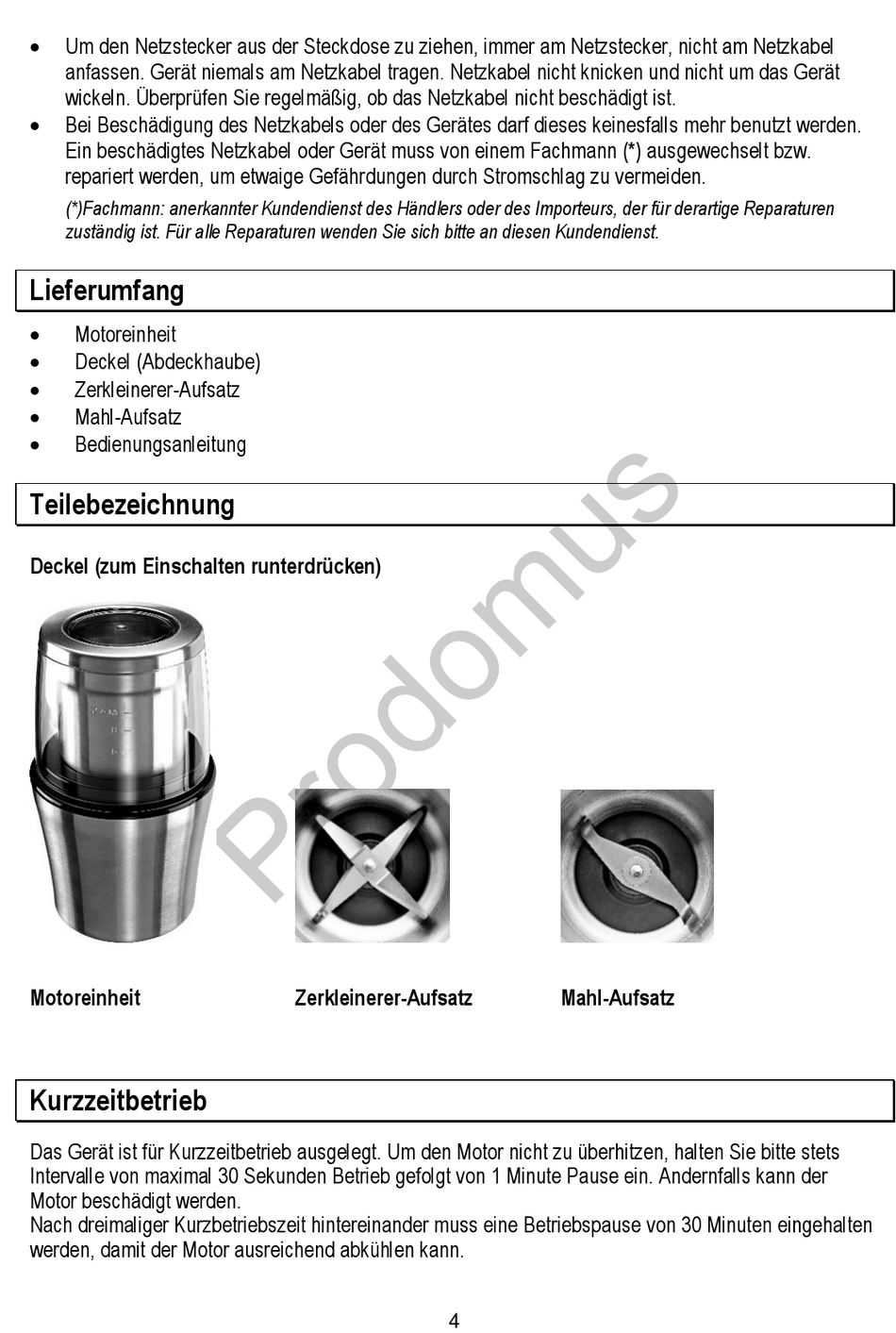 • Um den Netzstecker aus der Steckdose zu ziehen, immer am Netzstecker, nicht am Netzkabel anfassen. Gerät niemals am Netzkabel tragen. Netzkabel nicht knicken und nicht um das Gerät wickeln. Überprüfen Sie regelmäßig, ob das Netzkabel nicht beschädigt ist.
• Bei Beschädigung des Netzkabels oder des Gerätes darf dieses keinesfalls mehr benutzt werden. Ein beschädigtes Netzkabel oder Gerät muss von einem Fachmann (*) ausgewechselt bzw. repariert werden, um etwaige Gefährdungen durch Stromschlag zu vermeiden.

(*)Fachmann: anerkannter Kundendienst des Händlers oder des Importeurs, der für derartige Reparaturen zuständig ist. Für alle Reparaturen wenden Sie sich bitte an diesen Kundendienst.

Lieferumfang

• Motoreinheit
• Deckel (Abdeckhaube)
• Zerkleinerer-Aufsatz
• Mahl-Aufsatz
• Bedienungsanleitung

Teilebezeichnung

Deckel (zum Einschalten runterdrücken)

Prodomus

Motoreinheit

Zerkleinerer-Aufsatz

Mahl-Aufsatz

Kurzzeitbetrieb

Das Gerät ist für Kurzzeitbetrieb ausgelegt. Um den Motor nicht zu überhitzen, halten Sie bitte stets Intervalle von maximal 30 Sekunden Betrieb gefolgt von 1 Minute Pause ein. Andernfalls kann der Motor beschädigt werden.
Nach dreimaliger Kurzbetriebszeit hintereinander muss eine Betriebspause von 30 Minuten eingehalten werden, damit der Motor ausreichend abkühlen kann.

4